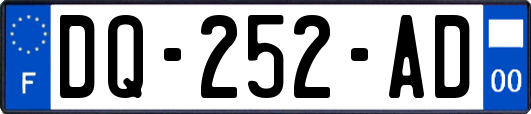 F
DQ-252-AD
00